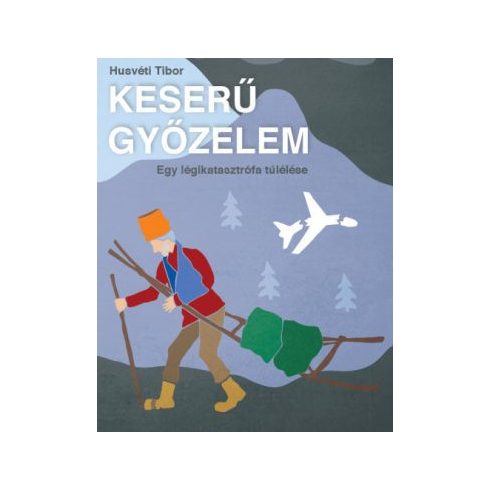 Husvéti Tibor

KESERŰ GYŐZELEM

Egy légikatasztrófa túlélése